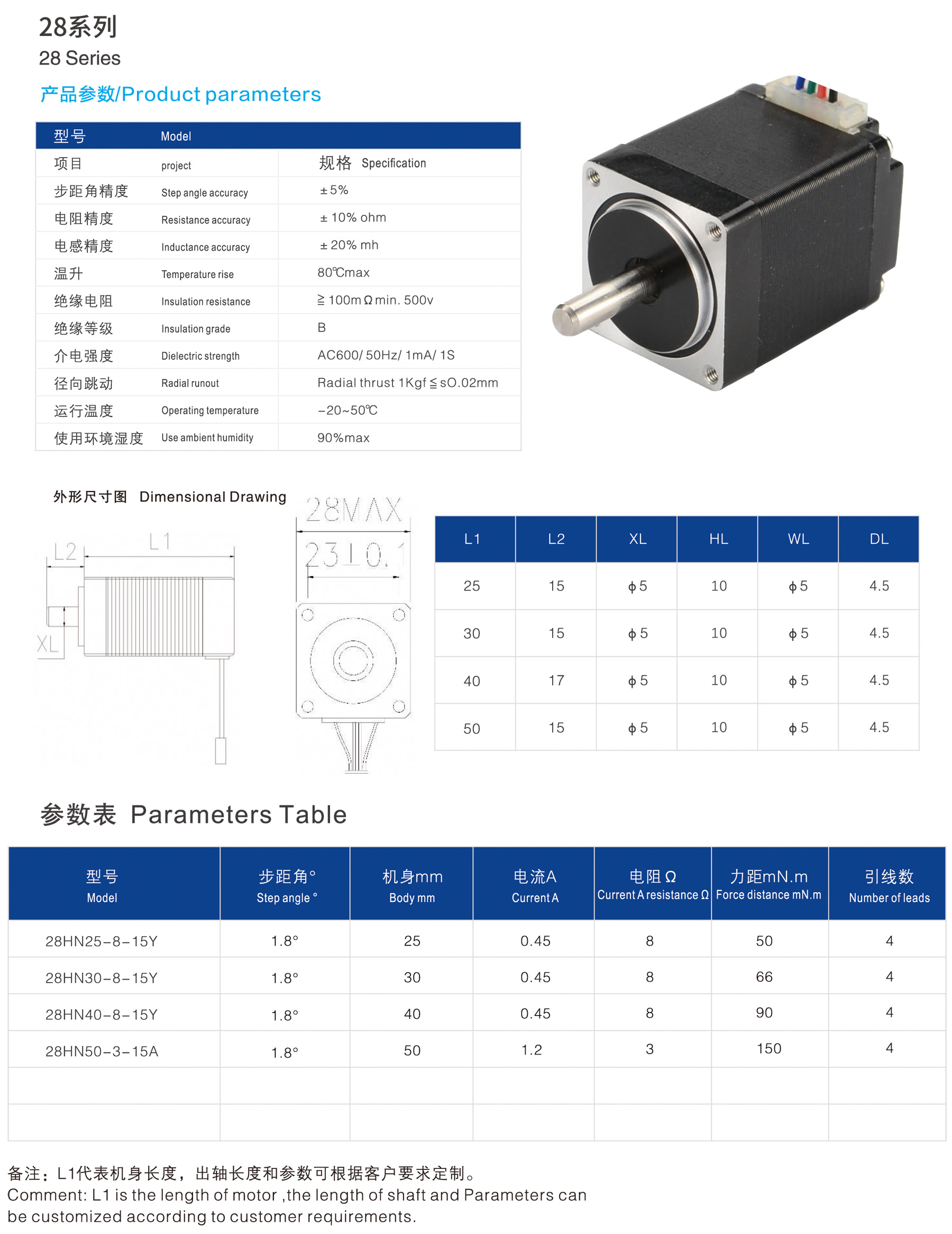 28系列
28 Series

产品参数/Product parameters

| 型号 | Model | |
|---|---|---|
| 项目 | project | 规格 Specification |
| 步距角精度 | Step angle accuracy | ±5% |
| 电阻精度 | Resistance accuracy | ± 10% ohm |
| 电感精度 | Inductance accuracy | ± 20% mh |
| 温升 | Temperature rise | 80℃max |
| 绝缘电阻 | Insulation resistance | ≧100mΩmin. 500v |
| 绝缘等级 | Insulation grade | B |
| 介电强度 | Dielectric strength | AC600/ 50Hz/ 1mA/ 1S |
| 径向跳动 | Radial runout | Radial thrust 1Kgf≦sO.02mm |
| 运行温度 | Operating temperature | −20~50℃ |
| 使用环境湿度 | Use ambient humidity | 90%max |

外形尺寸图 Dimensional Drawing

L2 L1 XL 28MAX 23±0.1

| L1 | L2 | XL | HL | WL | DL |
|---|---|---|---|---|---|
| 25 | 15 | ϕ5 | 10 | ϕ5 | 4.5 |
| 30 | 15 | ϕ5 | 10 | ϕ5 | 4.5 |
| 40 | 17 | ϕ5 | 10 | ϕ5 | 4.5 |
| 50 | 15 | ϕ5 | 10 | ϕ5 | 4.5 |

参数表 Parameters Table

| 型号 Model | 步距角° Step angle ° | 机身mm Body mm | 电流A Current A | 电阻Ω Current A resistance Ω | 力距mN.m Force distance mN.m | 引线数 Number of leads |
|---|---|---|---|---|---|---|
| 28HN25−8−15Y | 1.8° | 25 | 0.45 | 8 | 50 | 4 |
| 28HN30−8−15Y | 1.8° | 30 | 0.45 | 8 | 66 | 4 |
| 28HN40−8−15Y | 1.8° | 40 | 0.45 | 8 | 90 | 4 |
| 28HN50−3−15A | 1.8° | 50 | 1.2 | 3 | 150 | 4 |
| | | | | | | |
| | | | | | | |

备注：L1代表机身长度，出轴长度和参数可根据客户要求定制。
Comment: L1 is the length of motor ,the length of shaft and Parameters can be customized according to customer requirements.